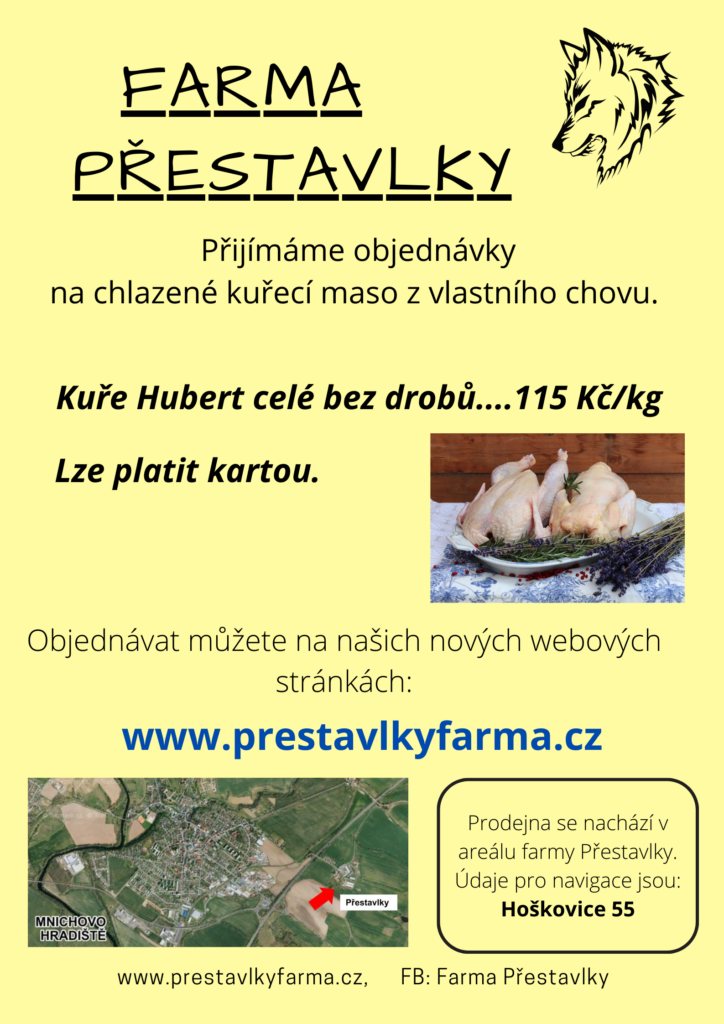 FARMA PŘESTAVLKY

Přijímáme objednávky na chlazené kuřecí maso z vlastního chovu.

Kuře Hubert celé bez drobů....115 Kč/kg

Lze platit kartou.

Objednávat můžete na našich nových webových stránkách:

www.prestavlkyfarma.cz

MNICHOVO HRADIŠTĚ

Přestavlky

Prodejna se nachází v areálu farmy Přestavlky. Údaje pro navigace jsou: Hoškovice 55

www.prestavlkyfarma.cz, FB: Farma Přestavlky